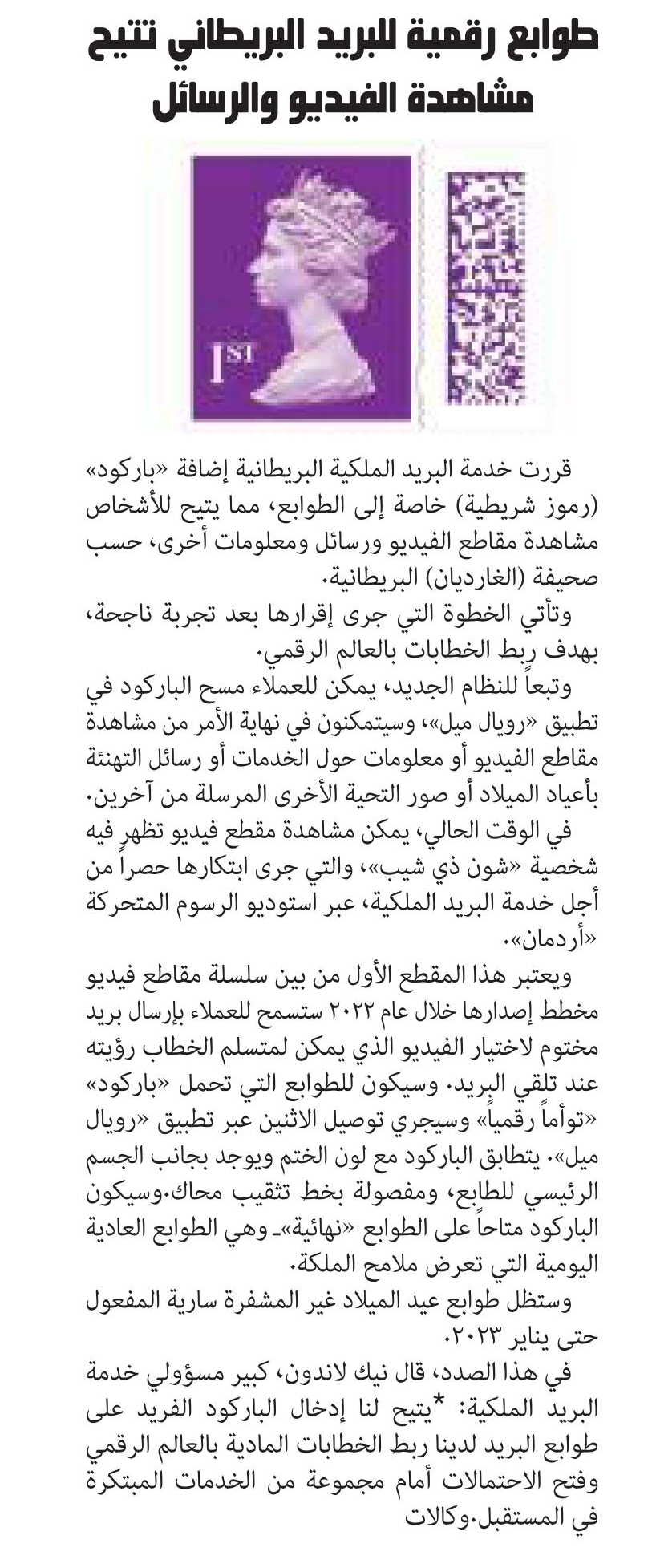 طوابع رقمية للبريد البريطاني تتيح مشاهدة الفيديو والرسائل

1ST

قررت خدمة البريد الملكية البريطانية إضافة «باركود» (رموز شريطية) خاصة إلى الطوابع، مما يتيح للأشخاص مشاهدة مقاطع الفيديو ورسائل ومعلومات أخرى، حسب صحيفة (الغارديان) البريطانية.

وتأتي الخطوة التي جرى إقرارها بعد تجربة ناجحة، بهدف ربط الخطابات بالعالم الرقمي.

وتبعاً للنظام الجديد، يمكن للعملاء مسح الباركود في تطبيق «رويال ميل»، وسيتمكنون في نهاية الأمر من مشاهدة مقاطع الفيديو أو معلومات حول الخدمات أو رسائل التهنئة بأعياد الميلاد أو صور التحية الأخرى المرسلة من آخرين.

في الوقت الحالي، يمكن مشاهدة مقطع فيديو تظهر فيه شخصية «شون ذي شيب»، والتي جرى ابتكارها حصراً من أجل خدمة البريد الملكية، عبر استوديو الرسوم المتحركة «أردمان».

ويعتبر هذا المقطع الأول من بين سلسلة مقاطع فيديو مخطط إصدارها خلال عام ٢٠٢٢ ستسمح للعملاء بإرسال بريد مختوم لاختيار الفيديو الذي يمكن لمتسلم الخطاب رؤيته عند تلقي البريد. وسيكون للطوابع التي تحمل «باركود» «توأماً رقمياً» وسيجري توصيل الاثنين عبر تطبيق «رويال ميل». يتطابق الباركود مع لون الختم ويوجد بجانب الجسم الرئيسي للطابع، ومفصولة بخط تثقيب محاك.وسيكون الباركود متاحاً على الطوابع «نهائية»ـ وهي الطوابع العادية اليومية التي تعرض ملامح الملكة.

وستظل طوابع عيد الميلاد غير المشفرة سارية المفعول حتى يناير ٢٠٢٣.

في هذا الصدد، قال نيك لاندون، كبير مسؤولي خدمة البريد الملكية: *يتيح لنا إدخال الباركود الفريد على طوابع البريد لدينا ربط الخطابات المادية بالعالم الرقمي وفتح الاحتمالات أمام مجموعة من الخدمات المبتكرة في المستقبل.وكالات